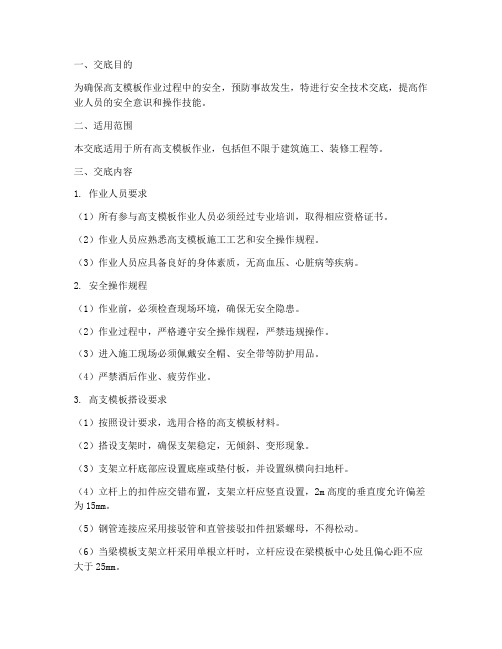 一、交底目的

为确保高支模板作业过程中的安全，预防事故发生，特进行安全技术交底，提高作业人员的安全意识和操作技能。

二、适用范围

本交底适用于所有高支模板作业，包括但不限于建筑施工、装修工程等。

三、交底内容

1. 作业人员要求

（1）所有参与高支模板作业人员必须经过专业培训，取得相应资格证书。

（2）作业人员应熟悉高支模板施工工艺和安全操作规程。

（3）作业人员应具备良好的身体素质，无高血压、心脏病等疾病。

2. 安全操作规程

（1）作业前，必须检查现场环境，确保无安全隐患。

（2）作业过程中，严格遵守安全操作规程，严禁违规操作。

（3）进入施工现场必须佩戴安全帽、安全带等防护用品。

（4）严禁酒后作业、疲劳作业。

3. 高支模板搭设要求

（1）按照设计要求，选用合格的高支模板材料。

（2）搭设支架时，确保支架稳定，无倾斜、变形现象。

（3）支架立杆底部应设置底座或垫付板，并设置纵横向扫地杆。

（4）立杆上的扣件应交错布置，支架立杆应竖直设置，2m 高度的垂直度允许偏差为 15mm。

（5）钢管连接应采用接驳管和直管接驳扣件扭紧螺母，不得松动。

（6）当梁模板支架立杆采用单根立杆时，立杆应设在梁模板中心处且偏心距不应大于 25mm。